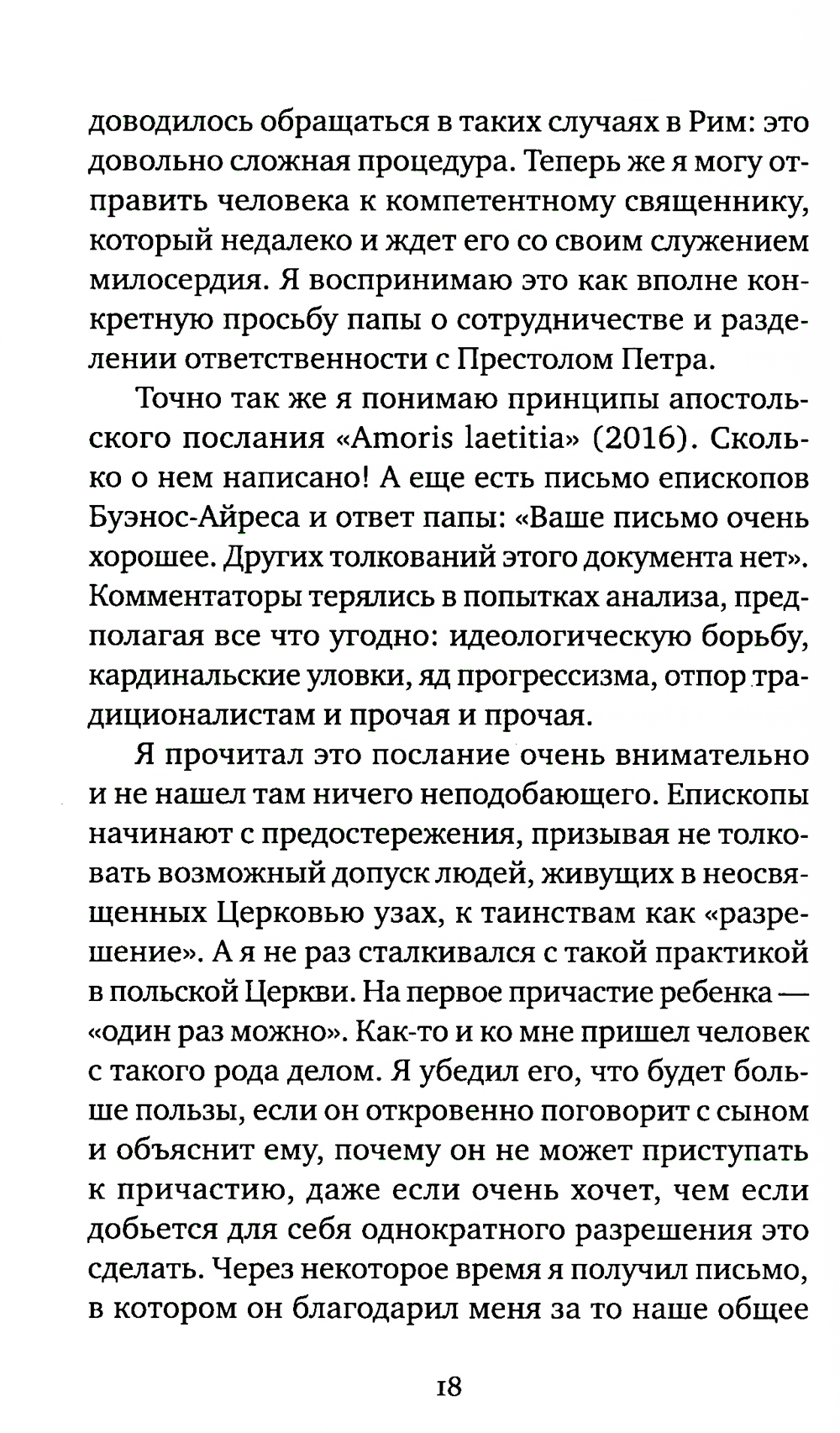 доводилось обращаться в таких случаях в Рим: это довольно сложная процедура. Теперь же я могу отправить человека к компетентному священнику, который недалеко и ждет его со своим служением милосердия. Я воспринимаю это как вполне конкретную просьбу папы о сотрудничестве и разделении ответственности с Престолом Петра.

Точно так же я понимаю принципы апостольского послания «Amoris laetitia» (2016). Сколько о нем написано! А еще есть письмо епископов Буэнос-Айреса и ответ папы: «Ваше письмо очень хорошее. Других толкований этого документа нет». Комментаторы терялись в попытках анализа, предполагая все что угодно: идеологическую борьбу, кардинальские уловки, яд прогрессизма, отпор традиционалистам и прочая и прочая.

Я прочитал это послание очень внимательно и не нашел там ничего неподобающего. Епископы начинают с предостережения, призывая не толковать возможный допуск людей, живущих в неосвященных Церковью узах, к таинствам как «разрешение». А я не раз сталкивался с такой практикой в польской Церкви. На первое причастие ребенка — «один раз можно». Как-то и ко мне пришел человек с такого рода делом. Я убедил его, что будет больше пользы, если он откровенно поговорит с сыном и объяснит ему, почему он не может приступать к причастию, даже если очень хочет, чем если добьется для себя однократного разрешения это сделать. Через некоторое время я получил письмо, в котором он благодарил меня за то наше общее

18